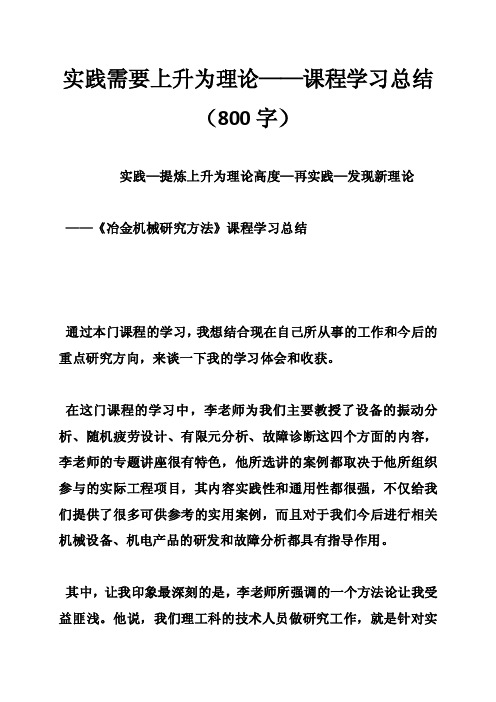 实践需要上升为理论——课程学习总结（800 字）

实践—提炼上升为理论高度—再实践—发现新理论

——《冶金机械研究方法》课程学习总结

通过本门课程的学习，我想结合现在自己所从事的工作和今后的重点研究方向，来谈一下我的学习体会和收获。

在这门课程的学习中，李老师为我们主要教授了设备的振动分析、随机疲劳设计、有限元分析、故障诊断这四个方面的内容，李老师的专题讲座很有特色，他所选讲的案例都取决于他所组织参与的实际工程项目，其内容实践性和通用性都很强，不仅给我们提供了很多可供参考的实用案例，而且对于我们今后进行相关机械设备、机电产品的研发和故障分析都具有指导作用。

其中，让我印象最深刻的是，李老师所强调的一个方法论让我受益匪浅。他说，我们理工科的技术人员做研究工作，就是针对实